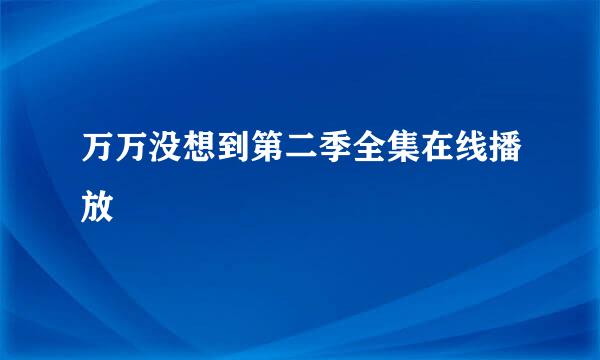 万万没想到第二季全集在线播放